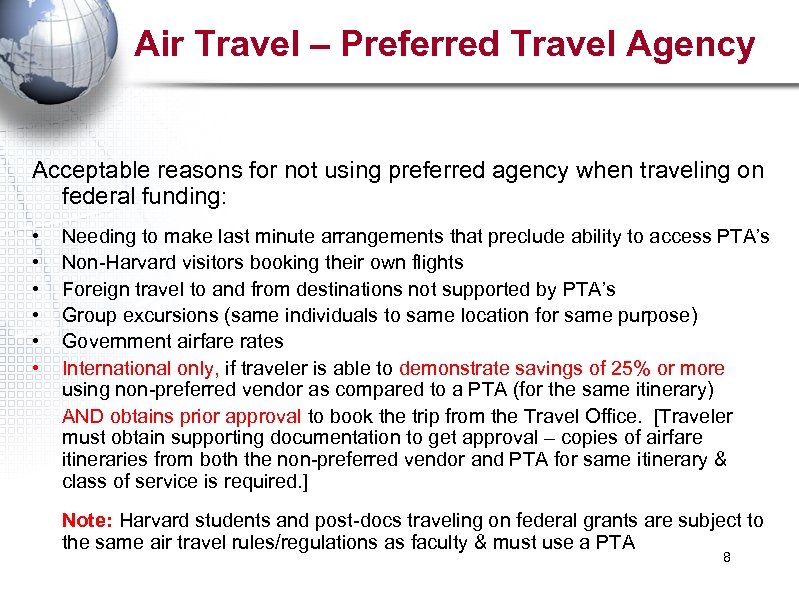 Air Travel – Preferred Travel Agency

Acceptable reasons for not using preferred agency when traveling on federal funding:

• Needing to make last minute arrangements that preclude ability to access PTA's
• Non-Harvard visitors booking their own flights
• Foreign travel to and from destinations not supported by PTA's
• Group excursions (same individuals to same location for same purpose)
• Government airfare rates
• International only, if traveler is able to demonstrate savings of 25% or more using non-preferred vendor as compared to a PTA (for the same itinerary)

AND obtains prior approval to book the trip from the Travel Office. [Traveler must obtain supporting documentation to get approval – copies of airfare itineraries from both the non-preferred vendor and PTA for same itinerary & class of service is required.]

Note: Harvard students and post-docs traveling on federal grants are subject to the same air travel rules/regulations as faculty & must use a PTA

8